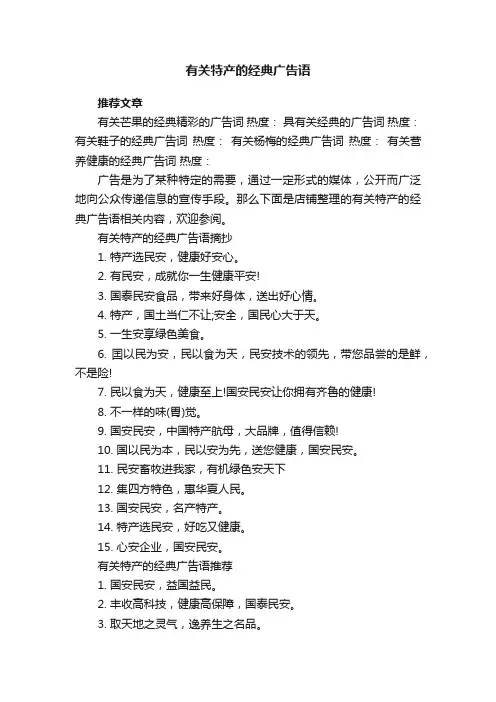 有关特产的经典广告语

推荐文章

有关芒果的经典精彩的广告词 热度： 具有关经典的广告词 热度： 有关鞋子的经典广告词 热度： 有关杨梅的经典广告词 热度： 有关营养健康的经典广告词 热度：

广告是为了某种特定的需要，通过一定形式的媒体，公开而广泛地向公众传递信息的宣传手段。那么下面是店铺整理的有关特产的经典广告语相关内容，欢迎参阅。

有关特产的经典广告语摘抄

1. 特产选民安，健康好安心。

2. 有民安，成就你一生健康平安!

3. 国泰民安食品，带来好身体，送出好心情。

4. 特产，国土当仁不让;安全，国民心大于天。

5. 一生安享绿色美食。

6. 国以民为安，民以食为天，民安技术的领先，带您品尝的是鲜，不是险!

7. 民以食为天，健康至上!国安民安让你拥有齐鲁的健康!

8. 不一样的味(胃)觉。

9. 国安民安，中国特产航母，大品牌，值得信赖!

10. 国以民为本，民以安为先，送您健康，国安民安。

11. 民安畜牧进我家，有机绿色安天下

12. 集四方特色，惠华夏人民。

13. 国安民安，名产特产。

14. 特产选民安，好吃又健康。

15. 心安企业，国安民安。

有关特产的经典广告语推荐

1. 国安民安，益国益民。

2. 丰收高科技，健康高保障，国泰民安。

3. 取天地之灵气，逸养生之名品。